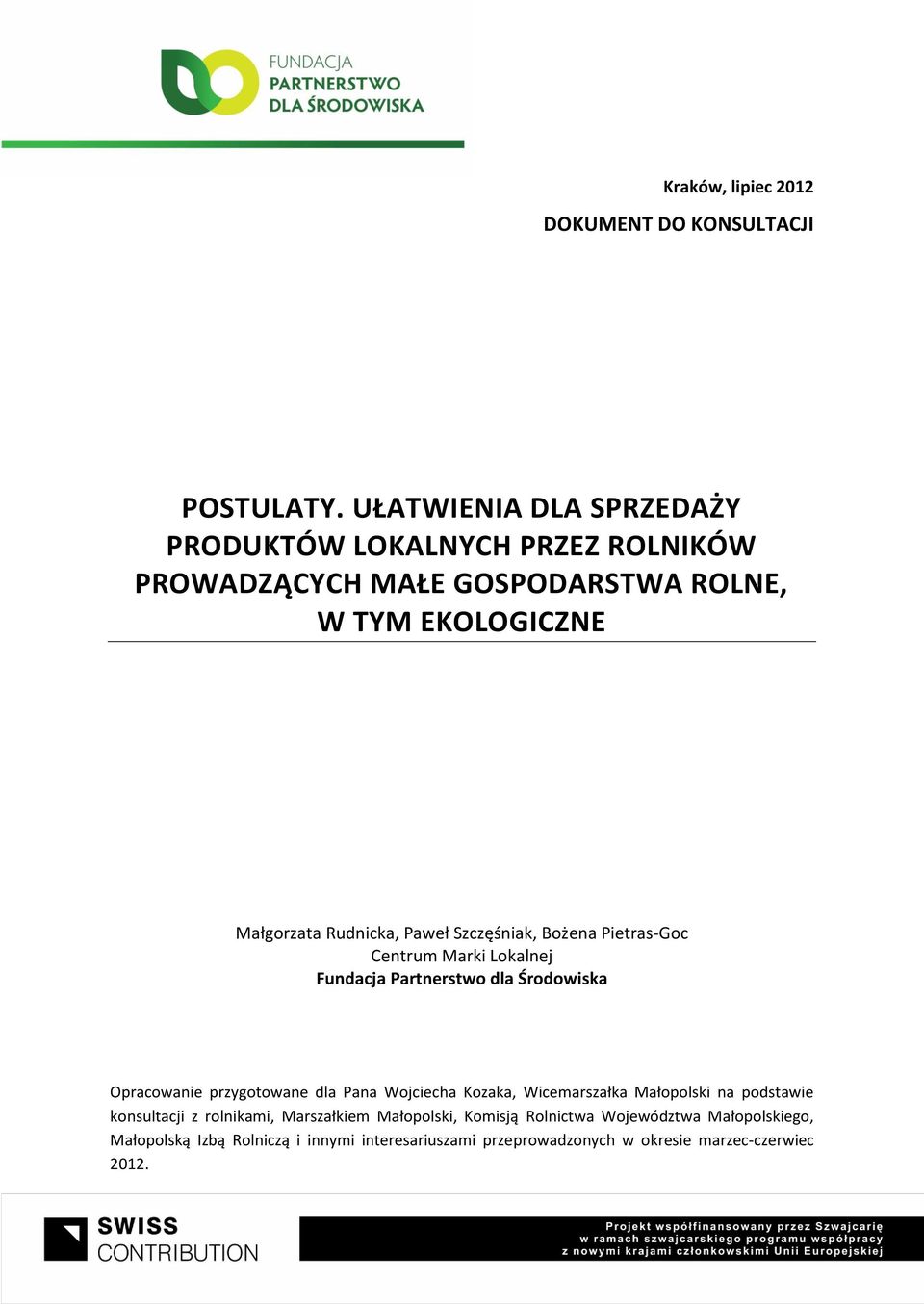 FUNDACJA
PARTNERSTWO
DLA ŚRODOWISKA

Kraków, lipiec 2012

DOKUMENT DO KONSULTACJI

POSTULATY. UŁATWIENIA DLA SPRZEDAŻY PRODUKTÓW LOKALNYCH PRZEZ ROLNIKÓW PROWADZĄCYCH MAŁE GOSPODARSTWA ROLNE, W TYM EKOLOGICZNE

Małgorzata Rudnicka, Paweł Szczęśniak, Bożena Pietras-Goc
Centrum Marki Lokalnej
Fundacja Partnerstwo dla Środowiska

Opracowanie przygotowane dla Pana Wojciecha Kozaka, Wicemarszałka Małopolski na podstawie konsultacji z rolnikami, Marszałkiem Małopolski, Komisją Rolnictwa Województwa Małopolskiego, Małopolską Izbą Rolniczą i innymi interesariuszami przeprowadzonych w okresie marzec-czerwiec 2012.

SWISS
CONTRIBUTION

Projekt współfinansowany przez Szwajcarię w ramach szwajcarskiego programu współpracy z nowymi krajami członkowskimi Unii Europejskiej